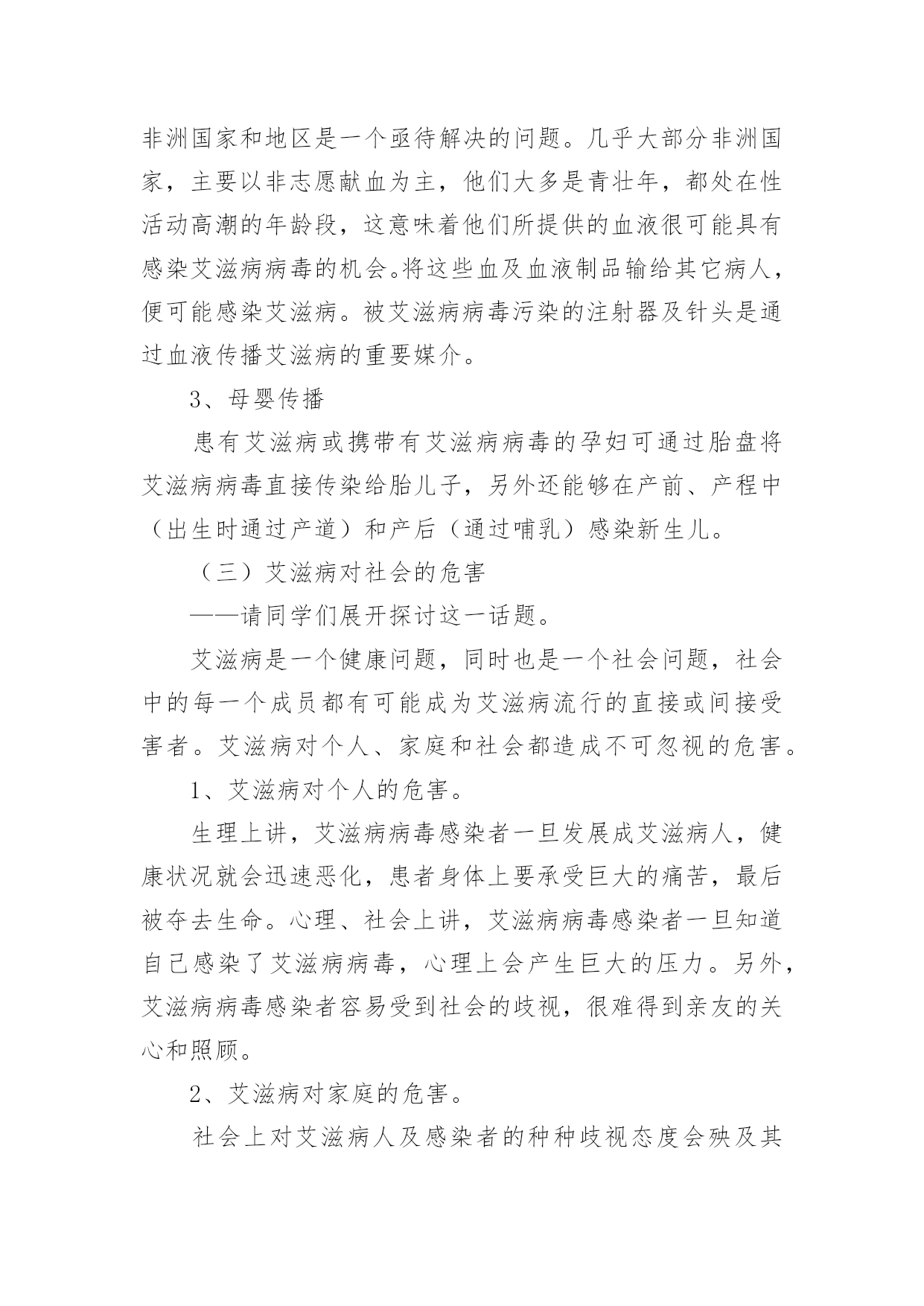 非洲国家和地区是一个亟待解决的问题。几乎大部分非洲国家，主要以非志愿献血为主，他们大多是青壮年，都处在性活动高潮的年龄段，这意味着他们所提供的血液很可能具有感染艾滋病病毒的机会。将这些血及血液制品输给其它病人，便可能感染艾滋病。被艾滋病病毒污染的注射器及针头是通过血液传播艾滋病的重要媒介。

3、母婴传播

患有艾滋病或携带有艾滋病病毒的孕妇可通过胎盘将艾滋病病毒直接传染给胎儿子，另外还能够在产前、产程中（出生时通过产道）和产后（通过哺乳）感染新生儿。

（三）艾滋病对社会的危害

——请同学们展开探讨这一话题。

艾滋病是一个健康问题，同时也是一个社会问题，社会中的每一个成员都有可能成为艾滋病流行的直接或间接受害者。艾滋病对个人、家庭和社会都造成不可忽视的危害。

1、艾滋病对个人的危害。

生理上讲，艾滋病病毒感染者一旦发展成艾滋病人，健康状况就会迅速恶化，患者身体上要承受巨大的痛苦，最后被夺去生命。心理、社会上讲，艾滋病病毒感染者一旦知道自己感染了艾滋病病毒，心理上会产生巨大的压力。另外，艾滋病病毒感染者容易受到社会的歧视，很难得到亲友的关心和照顾。

2、艾滋病对家庭的危害。

社会上对艾滋病人及感染者的种种歧视态度会殃及其